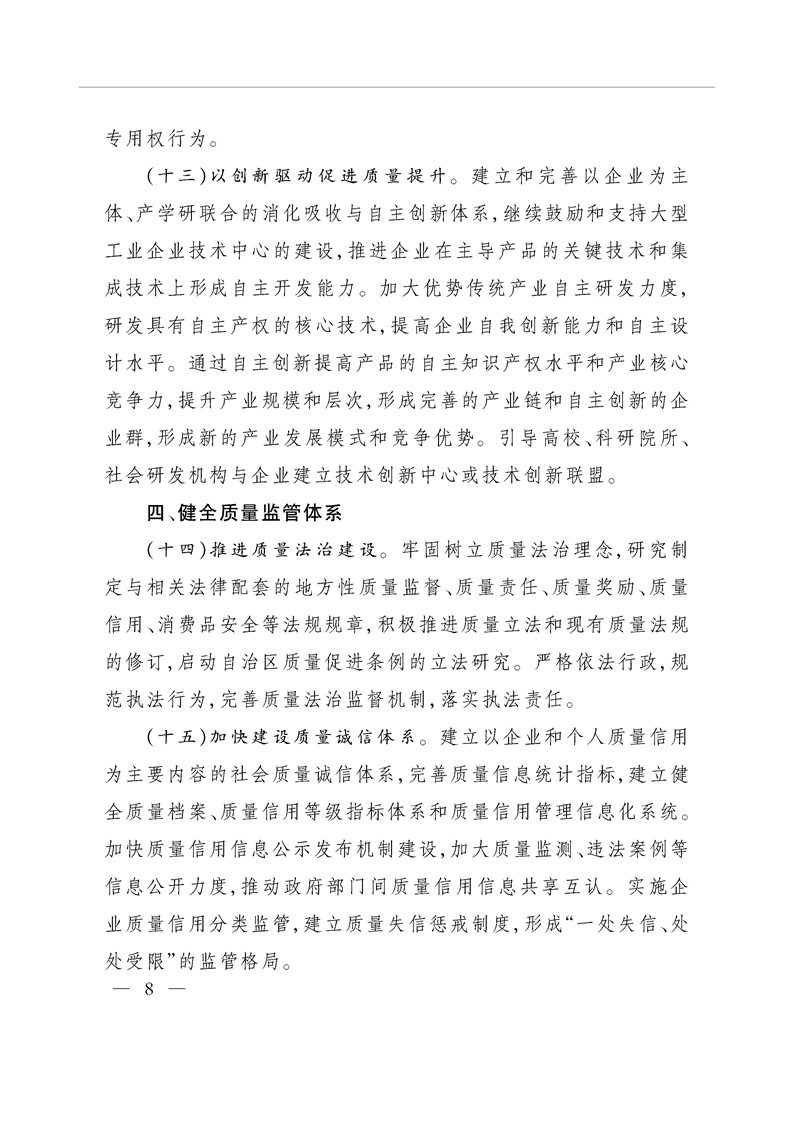 专用权行为。

（十三）以创新驱动促进质量提升。建立和完善以企业为主体、产学研联合的消化吸收与自主创新体系，继续鼓励和支持大型工业企业技术中心的建设，推进企业在主导产品的关键技术和集成技术上形成自主开发能力。加大优势传统产业自主研发力度，研发具有自主产权的核心技术，提高企业自我创新能力和自主设计水平。通过自主创新提高产品的自主知识产权水平和产业核心竞争力，提升产业规模和层次，形成完善的产业链和自主创新的企业群，形成新的产业发展模式和竞争优势。引导高校、科研院所、社会研发机构与企业建立技术创新中心或技术创新联盟。

四、健全质量监管体系

（十四）推进质量法治建设。牢固树立质量法治理念，研究制定与相关法律配套的地方性质量监督、质量责任、质量奖励、质量信用、消费品安全等法规规章，积极推进质量立法和现有质量法规的修订，启动自治区质量促进条例的立法研究。严格依法行政，规范执法行为，完善质量法治监督机制，落实执法责任。

（十五）加快建设质量诚信体系。建立以企业和个人质量信用为主要内容的社会质量诚信体系，完善质量信息统计指标，建立健全质量档案、质量信用等级指标体系和质量信用管理信息化系统。加快质量信用信息公示发布机制建设，加大质量监测、违法案例等信息公开力度，推动政府部门间质量信用信息共享互认。实施企业质量信用分类监管，建立质量失信惩戒制度，形成“一处失信、处处受限”的监管格局。

— 8 —